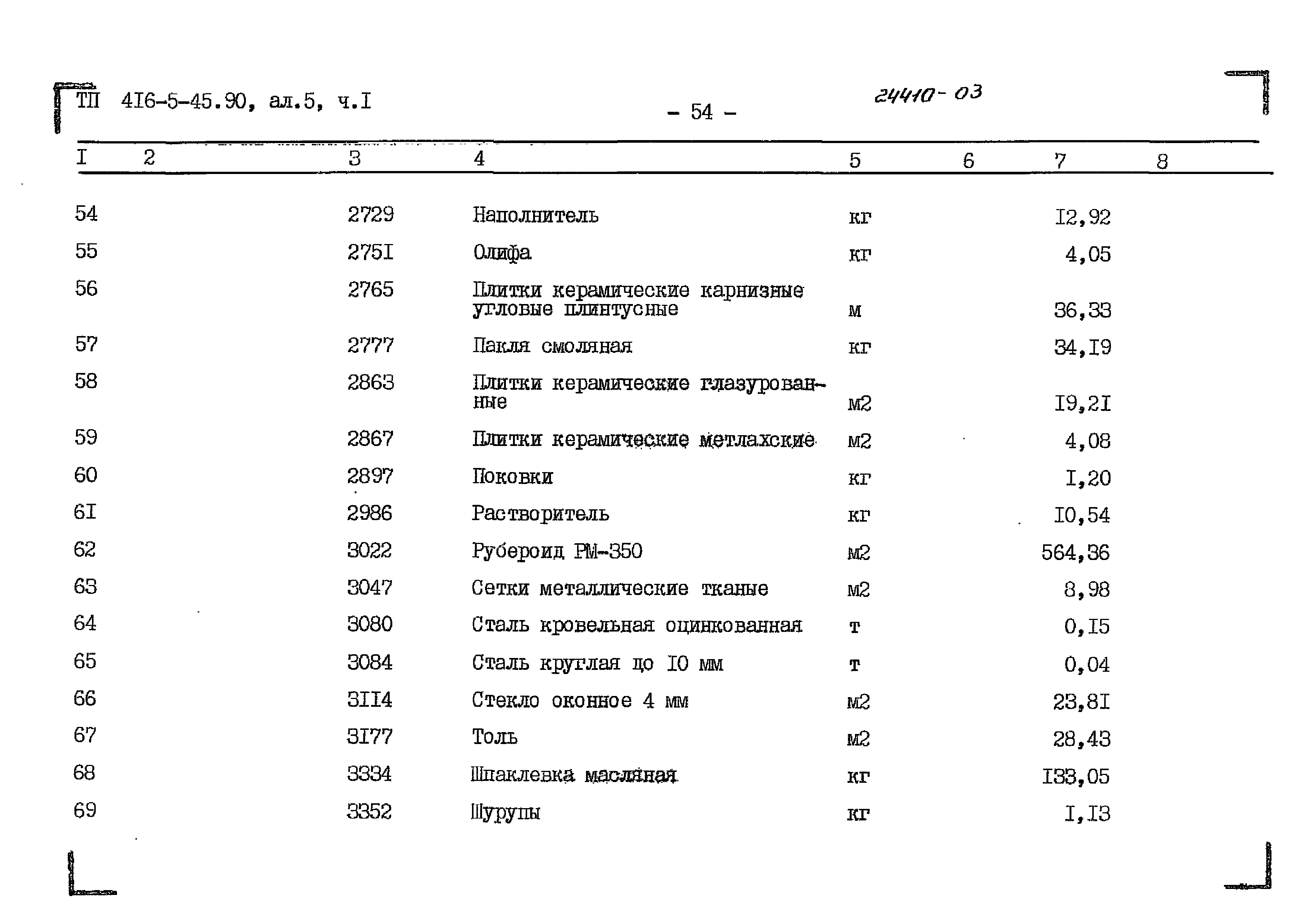 ТП 4I6-5-45.90, ал.5, ч.I

- 54 -

24410-03

| I | 2 | 3 | 4 | 5 | 6 | 7 | 8 |
|---|---|---|---|---|---|---|---|
| 54 | | 2729 | Наполнитель | кг | | I2,92 | |
| 55 | | 275I | Олифа | кг | | 4,05 | |
| 56 | | 2765 | Плитки керамические карнизные угловые плинтусные | м | | 36,33 | |
| 57 | | 2777 | Пакля смоляная | кг | | 34,I9 | |
| 58 | | 2863 | Плитки керамические глазурованные | м2 | | I9,2I | |
| 59 | | 2867 | Плитки керамические метлахские | м2 | | 4,08 | |
| 60 | | 2897 | Поковки | кг | | I,20 | |
| 6I | | 2986 | Растворитель | кг | | I0,54 | |
| 62 | | 3022 | Рубероид РМ-350 | м2 | | 564,36 | |
| 63 | | 3047 | Сетки металлические тканые | м2 | | 8,98 | |
| 64 | | 3080 | Сталь кровельная оцинкованная | т | | 0,I5 | |
| 65 | | 3084 | Сталь круглая до I0 мм | т | | 0,04 | |
| 66 | | 3II4 | Стекло оконное 4 мм | м2 | | 23,8I | |
| 67 | | 3I77 | Толь | м2 | | 28,43 | |
| 68 | | 3334 | Шпаклевка масляная | кг | | I33,05 | |
| 69 | | 3352 | Шурупы | кг | | I,I3 | |